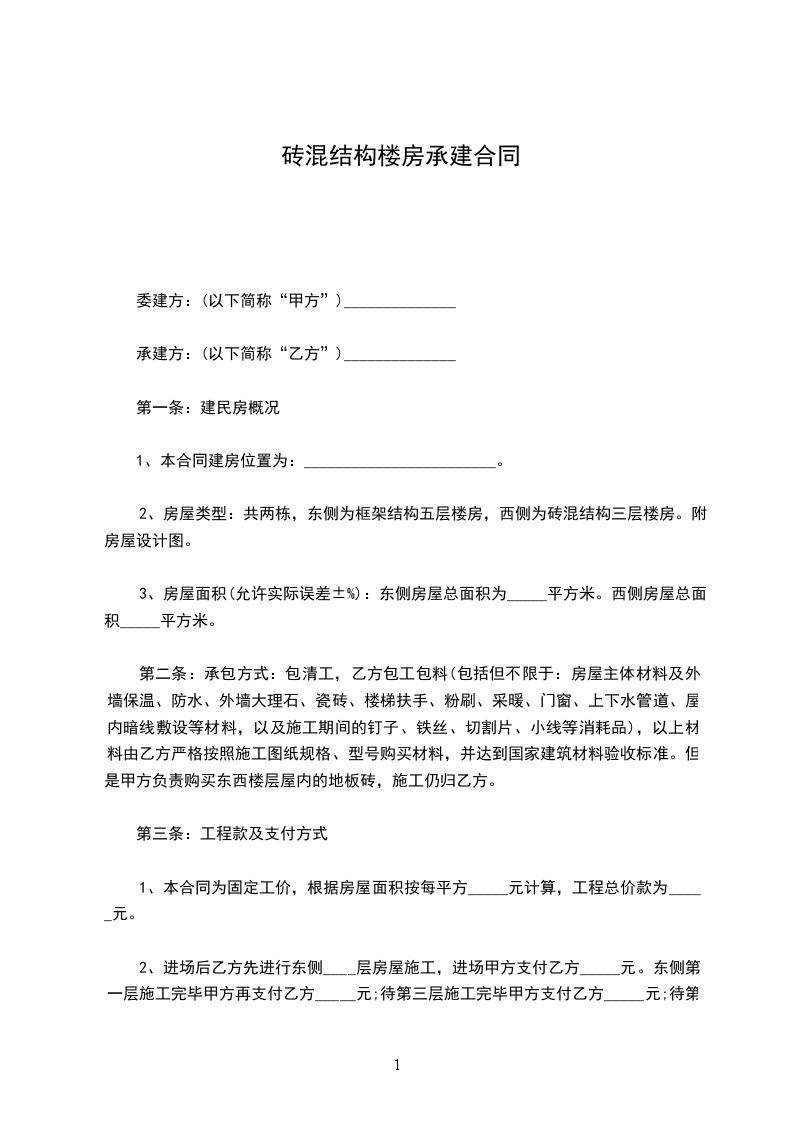 砖混结构楼房承建合同

委建方：(以下简称“甲方”)______________

承建方：(以下简称“乙方”)______________

第一条：建民房概况

1、本合同建房位置为：________________________。

2、房屋类型：共两栋，东侧为框架结构五层楼房，西侧为砖混结构三层楼房。附房屋设计图。

3、房屋面积(允许实际误差±%)：东侧房屋总面积为_____平方米。西侧房屋总面积_____平方米。

第二条：承包方式：包清工，乙方包工包料(包括但不限于：房屋主体材料及外墙保温、防水、外墙大理石、瓷砖、楼梯扶手、粉刷、采暖、门窗、上下水管道、屋内暗线敷设等材料，以及施工期间的钉子、铁丝、切割片、小线等消耗品)，以上材料由乙方严格按照施工图纸规格、型号购买材料，并达到国家建筑材料验收标准。但是甲方负责购买东西楼层屋内的地板砖，施工仍归乙方。

第三条：工程款及支付方式

1、本合同为固定工价，根据房屋面积按每平方_____元计算，工程总价款为_____元。

2、进场后乙方先进行东侧____层房屋施工，进场甲方支付乙方_____元。东侧第一层施工完毕甲方再支付乙方_____元;待第三层施工完毕甲方支付乙方_____元;待第

1